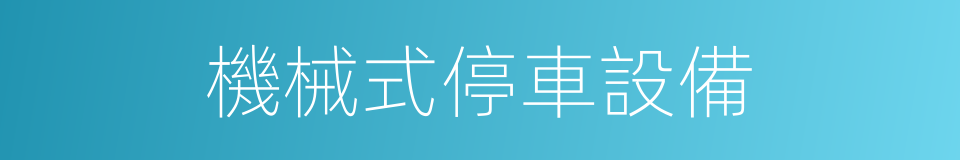 機械式停車設備